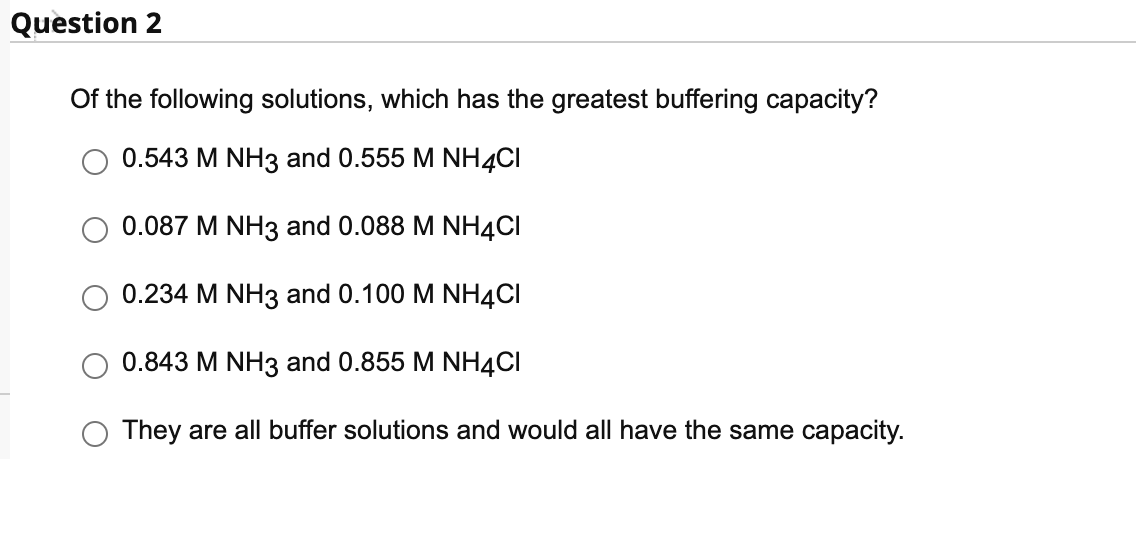 Question 2

Of the following solutions, which has the greatest buffering capacity?

0.543 M $NH_3$ and 0.555 M $NH_4Cl$

0.087 M $NH_3$ and 0.088 M $NH_4Cl$

0.234 M $NH_3$ and 0.100 M $NH_4Cl$

0.843 M $NH_3$ and 0.855 M $NH_4Cl$

They are all buffer solutions and would all have the same capacity.